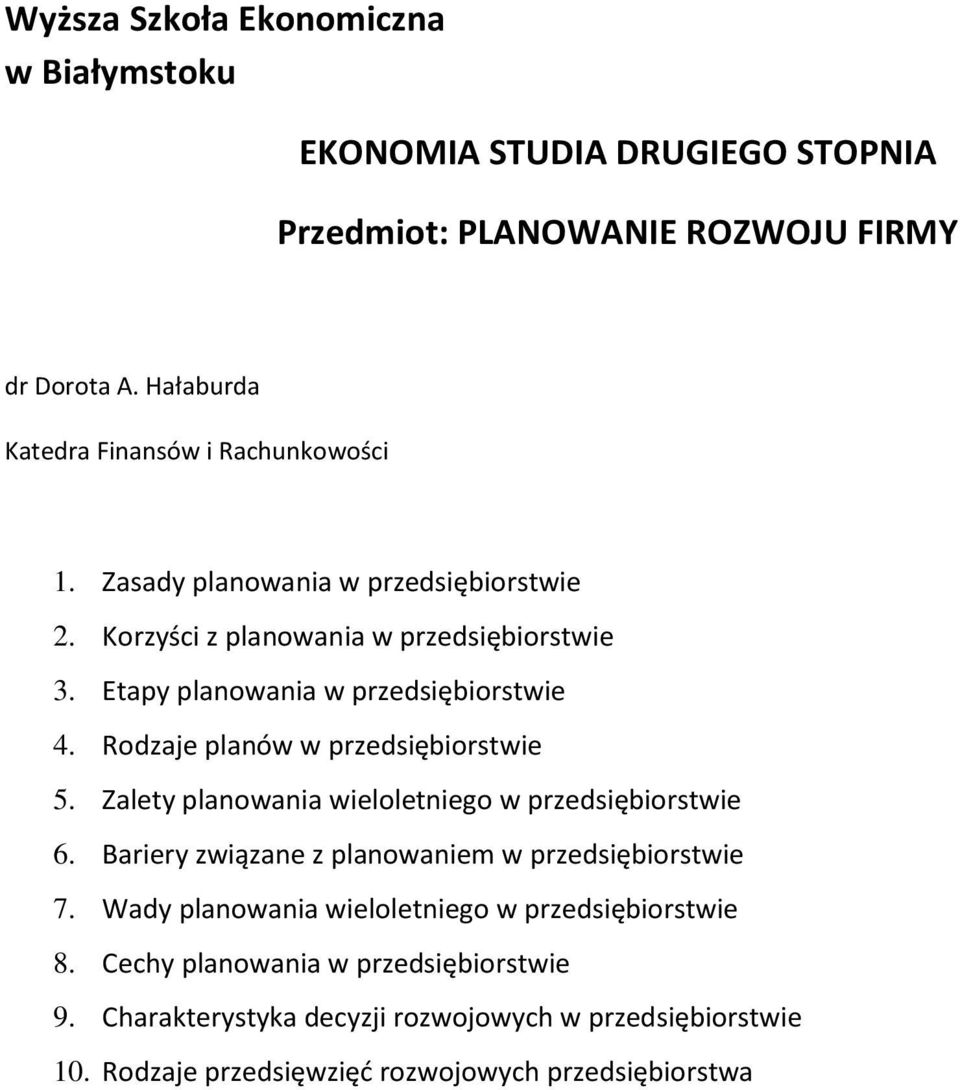 Wyższa Szkoła Ekonomiczna
w Białymstoku

EKONOMIA STUDIA DRUGIEGO STOPNIA

Przedmiot: PLANOWANIE ROZWOJU FIRMY

dr Dorota A. Hałaburda

Katedra Finansów i Rachunkowości

1. Zasady planowania w przedsiębiorstwie
2. Korzyści z planowania w przedsiębiorstwie
3. Etapy planowania w przedsiębiorstwie
4. Rodzaje planów w przedsiębiorstwie
5. Zalety planowania wieloletniego w przedsiębiorstwie
6. Bariery związane z planowaniem w przedsiębiorstwie
7. Wady planowania wieloletniego w przedsiębiorstwie
8. Cechy planowania w przedsiębiorstwie
9. Charakterystyka decyzji rozwojowych w przedsiębiorstwie
10. Rodzaje przedsięwzięć rozwojowych przedsiębiorstwa